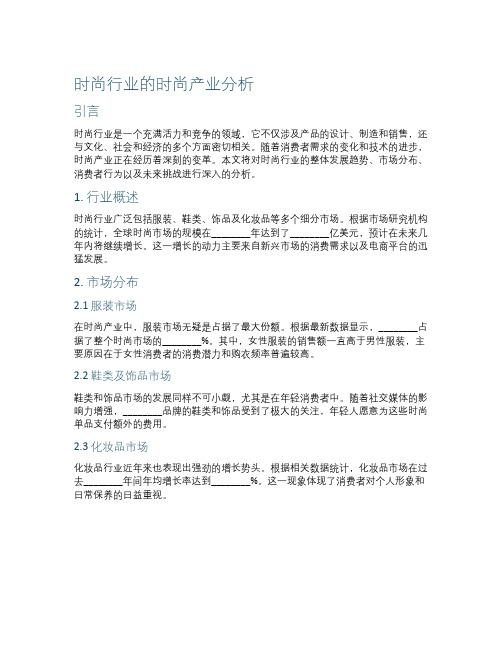 时尚行业的时尚产业分析

引言

时尚行业是一个充满活力和竞争的领域，它不仅涉及产品的设计、制造和销售，还与文化、社会和经济的多个方面密切相关。随着消费者需求的变化和技术的进步，时尚产业正在经历着深刻的变革。本文将对时尚行业的整体发展趋势、市场分布、消费者行为以及未来挑战进行深入的分析。

1. 行业概述

时尚行业广泛包括服装、鞋类、饰品及化妆品等多个细分市场。根据市场研究机构的统计，全球时尚市场的规模在________年达到了________亿美元，预计在未来几年内将继续增长。这一增长的动力主要来自新兴市场的消费需求以及电商平台的迅猛发展。

2. 市场分布

2.1 服装市场

在时尚产业中，服装市场无疑是占据了最大份额。根据最新数据显示，________占据了整个时尚市场的________%。其中，女性服装的销售额一直高于男性服装，主要原因在于女性消费者的消费潜力和购衣频率普遍较高。

2.2 鞋类及饰品市场

鞋类和饰品市场的发展同样不可小觑，尤其是在年轻消费者中。随着社交媒体的影响力增强，________品牌的鞋类和饰品受到了极大的关注，年轻人愿意为这些时尚单品支付额外的费用。

2.3 化妆品市场

化妆品行业近年来也表现出强劲的增长势头。根据相关数据统计，化妆品市场在过去________年间年均增长率达到________%。这一现象体现了消费者对个人形象和日常保养的日益重视。